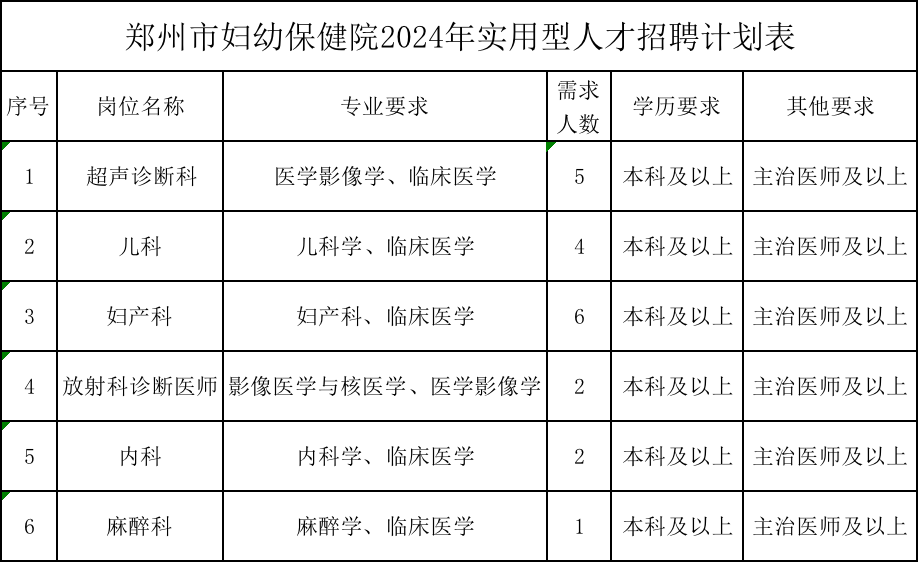 郑州市妇幼保健院2024年实用型人才招聘计划表

| 序号 | 岗位名称 | 专业要求 | 需求人数 | 学历要求 | 其他要求 |
|---|---|---|---|---|---|
| 1 | 超声诊断科 | 医学影像学、临床医学 | 5 | 本科及以上 | 主治医师及以上 |
| 2 | 儿科 | 儿科学、临床医学 | 4 | 本科及以上 | 主治医师及以上 |
| 3 | 妇产科 | 妇产科、临床医学 | 6 | 本科及以上 | 主治医师及以上 |
| 4 | 放射科诊断医师 | 影像医学与核医学、医学影像学 | 2 | 本科及以上 | 主治医师及以上 |
| 5 | 内科 | 内科学、临床医学 | 2 | 本科及以上 | 主治医师及以上 |
| 6 | 麻醉科 | 麻醉学、临床医学 | 1 | 本科及以上 | 主治医师及以上 |